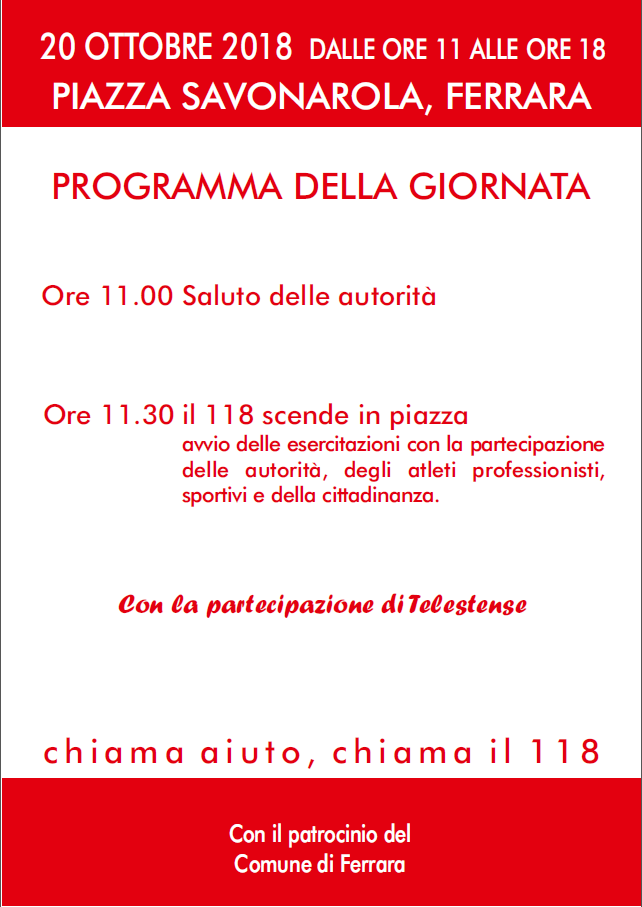 20 OTTOBRE 2018 DALLE ORE 11 ALLE ORE 18
PIAZZA SAVONAROLA, FERRARA

PROGRAMMA DELLA GIORNATA

Ore 11.00 Saluto delle autorità

Ore 11.30 il 118 scende in piazza
avvio delle esercitazioni con la partecipazione delle autorità, degli atleti professionisti, sportivi e della cittadinanza.

Con la partecipazione di Telestense

chiama aiuto, chiama il 118

Con il patrocinio del
Comune di Ferrara